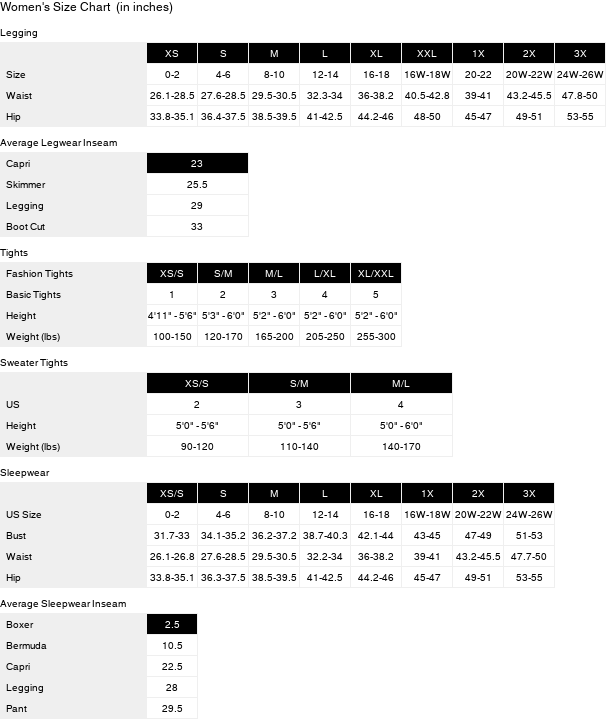 Women's Size Chart (in inches)

Legging

| | XS | S | M | L | XL | XXL | 1X | 2X | 3X |
|---|---|---|---|---|---|---|---|---|---|
| Size | 0-2 | 4-6 | 8-10 | 12-14 | 16-18 | 16W-18W | 20-22 | 20W-22W | 24W-26W |
| Waist | 26.1-28.5 | 27.6-28.5 | 29.5-30.5 | 32.3-34 | 36-38.2 | 40.5-42.8 | 39-41 | 43.2-45.5 | 47.8-50 |
| Hip | 33.8-35.1 | 36.4-37.5 | 38.5-39.5 | 41-42.5 | 44.2-46 | 48-50 | 45-47 | 49-51 | 53-55 |

Average Legwear Inseam

| Capri | 23 |
|---|---|
| Skimmer | 25.5 |
| Legging | 29 |
| Boot Cut | 33 |

Tights

| Fashion Tights | XS/S | S/M | M/L | L/XL | XL/XXL |
|---|---|---|---|---|---|
| Basic Tights | 1 | 2 | 3 | 4 | 5 |
| Height | 4'11" - 5'6" | 5'3" - 6'0" | 5'2" - 6'0" | 5'2" - 6'0" | 5'2" - 6'0" |
| Weight (lbs) | 100-150 | 120-170 | 165-200 | 205-250 | 255-300 |

Sweater Tights

| | XS/S | S/M | M/L |
|---|---|---|---|
| US | 2 | 3 | 4 |
| Height | 5'0" - 5'6" | 5'0" - 5'6" | 5'0" - 6'0" |
| Weight (lbs) | 90-120 | 110-140 | 140-170 |

Sleepwear

| | XS/S | S | M | L | XL | 1X | 2X | 3X |
|---|---|---|---|---|---|---|---|---|
| US Size | 0-2 | 4-6 | 8-10 | 12-14 | 16-18 | 16W-18W | 20W-22W | 24W-26W |
| Bust | 31.7-33 | 34.1-35.2 | 36.2-37.2 | 38.7-40.3 | 42.1-44 | 43-45 | 47-49 | 51-53 |
| Waist | 26.1-26.8 | 27.6-28.5 | 29.5-30.5 | 32.2-34 | 36-38.2 | 39-41 | 43.2-45.5 | 47.7-50 |
| Hip | 33.8-35.1 | 36.3-37.5 | 38.5-39.5 | 41-42.5 | 44.2-46 | 45-47 | 49-51 | 53-55 |

Average Sleepwear Inseam

| Boxer | 2.5 |
|---|---|
| Bermuda | 10.5 |
| Capri | 22.5 |
| Legging | 28 |
| Pant | 29.5 |